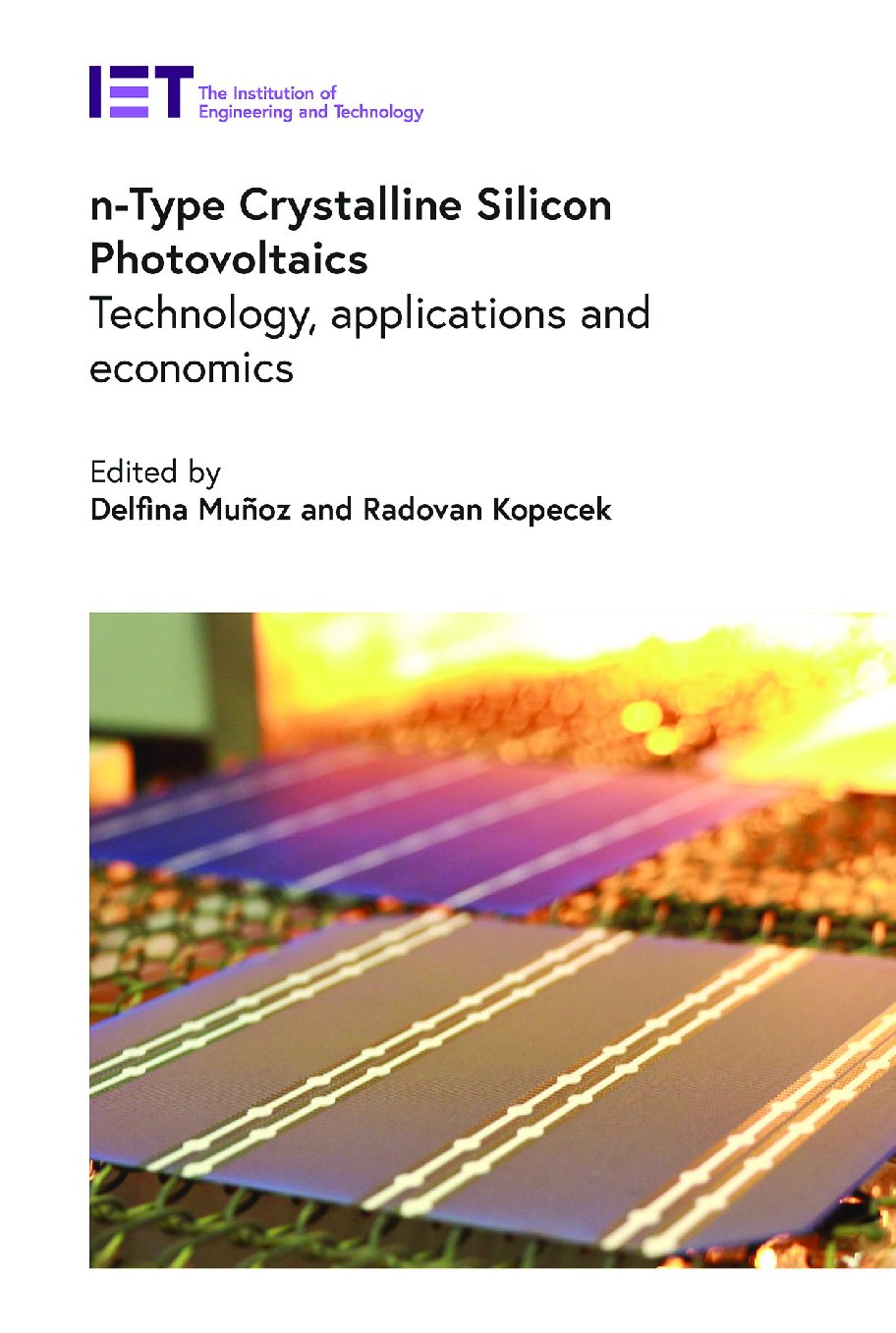 IET The Institution of Engineering and Technology

n-Type Crystalline Silicon Photovoltaics

Technology, applications and economics

Edited by
Delfina Muñoz and Radovan Kopecek